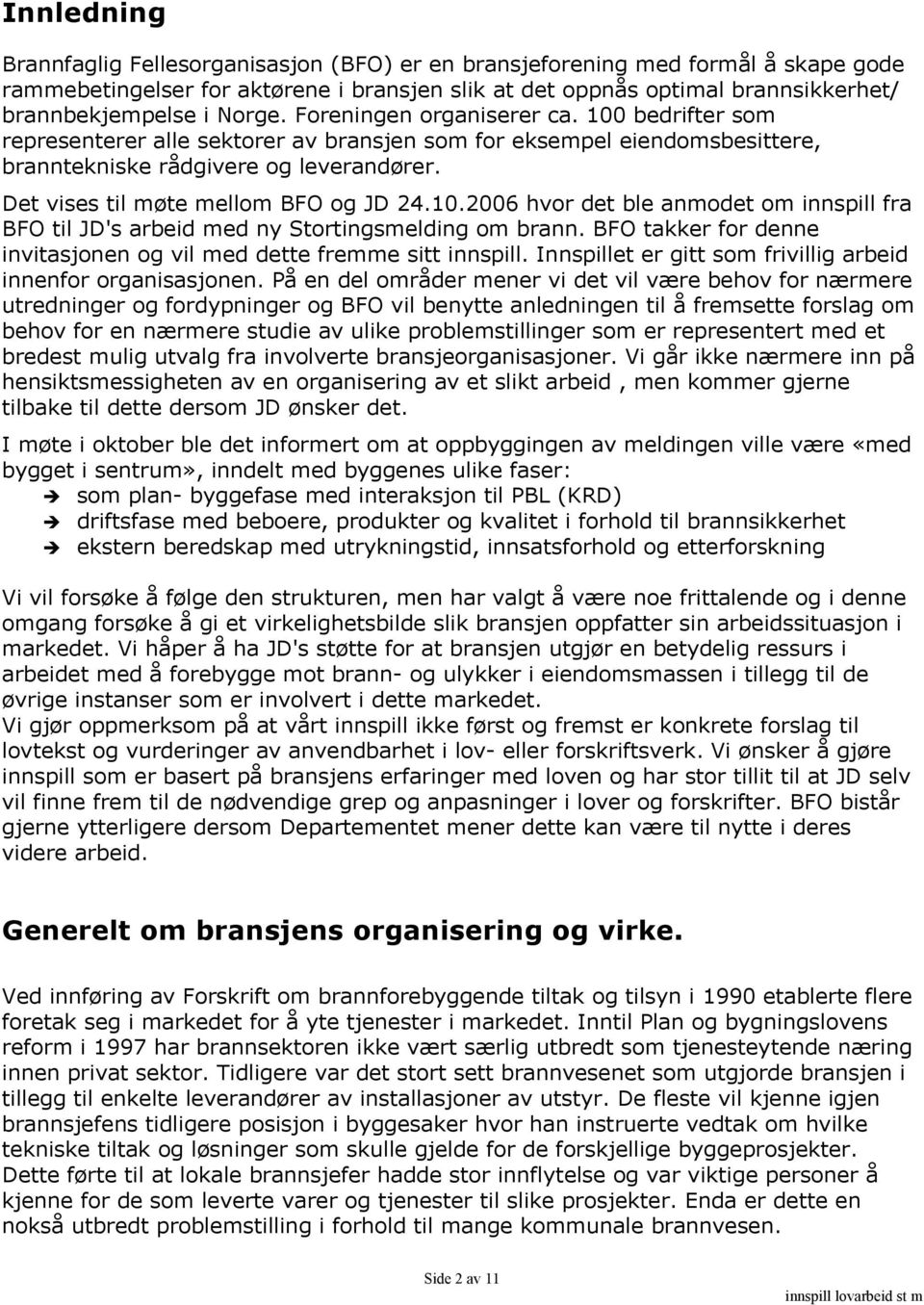 Innledning

Brannfaglig Fellesorganisasjon (BFO) er en bransjeforening med formål å skape gode rammebetingelser for aktørene i bransjen slik at det oppnås optimal brannsikkerhet/ brannbekjempelse i Norge. Foreningen organiserer ca. 100 bedrifter som representerer alle sektorer av bransjen som for eksempel eiendomsbesittere, branntekniske rådgivere og leverandører.

Det vises til møte mellom BFO og JD 24.10.2006 hvor det ble anmodet om innspill fra BFO til JD's arbeid med ny Stortingsmelding om brann. BFO takker for denne invitasjonen og vil med dette fremme sitt innspill. Innspillet er gitt som frivillig arbeid innenfor organisasjonen. På en del områder mener vi det vil være behov for nærmere utredninger og fordypninger og BFO vil benytte anledningen til å fremsette forslag om behov for en nærmere studie av ulike problemstillinger som er representert med et bredest mulig utvalg fra involverte bransjeorganisasjoner. Vi går ikke nærmere inn på hensiktsmessigheten av en organisering av et slikt arbeid , men kommer gjerne tilbake til dette dersom JD ønsker det.

I møte i oktober ble det informert om at oppbyggingen av meldingen ville være «med bygget i sentrum», inndelt med byggenes ulike faser:
➔ som plan- byggefase med interaksjon til PBL (KRD)
➔ driftsfase med beboere, produkter og kvalitet i forhold til brannsikkerhet
➔ ekstern beredskap med utrykningstid, innsatsforhold og etterforskning

Vi vil forsøke å følge den strukturen, men har valgt å være noe frittalende og i denne omgang forsøke å gi et virkelighetsbilde slik bransjen oppfatter sin arbeidssituasjon i markedet. Vi håper å ha JD's støtte for at bransjen utgjør en betydelig ressurs i arbeidet med å forebygge mot brann- og ulykker i eiendomsmassen i tillegg til de øvrige instanser som er involvert i dette markedet.
Vi gjør oppmerksom på at vårt innspill ikke først og fremst er konkrete forslag til lovtekst og vurderinger av anvendbarhet i lov- eller forskriftsverk. Vi ønsker å gjøre innspill som er basert på bransjens erfaringer med loven og har stor tillit til at JD selv vil finne frem til de nødvendige grep og anpasninger i lover og forskrifter. BFO bistår gjerne ytterligere dersom Departementet mener dette kan være til nytte i deres videre arbeid.

Generelt om bransjens organisering og virke.

Ved innføring av Forskrift om brannforebyggende tiltak og tilsyn i 1990 etablerte flere foretak seg i markedet for å yte tjenester i markedet. Inntil Plan og bygningslovens reform i 1997 har brannsektoren ikke vært særlig utbredt som tjenesteytende næring innen privat sektor. Tidligere var det stort sett brannvesenet som utgjorde bransjen i tillegg til enkelte leverandører av installasjoner av utstyr. De fleste vil kjenne igjen brannsjefens tidligere posisjon i byggesaker hvor han instruerte vedtak om hvilke tekniske tiltak og løsninger som skulle gjelde for de forskjellige byggeprosjekter. Dette førte til at lokale brannsjefer hadde stor innflytelse og var viktige personer å kjenne for de som leverte varer og tjenester til slike prosjekter. Enda er dette en nokså utbredt problemstilling i forhold til mange kommunale brannvesen.

Side 2 av 11

innspill lovarbeid st m